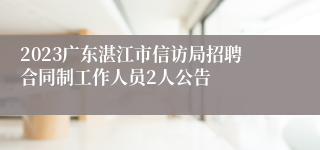 2023广东湛江市信访局招聘合同制工作人员2人公告